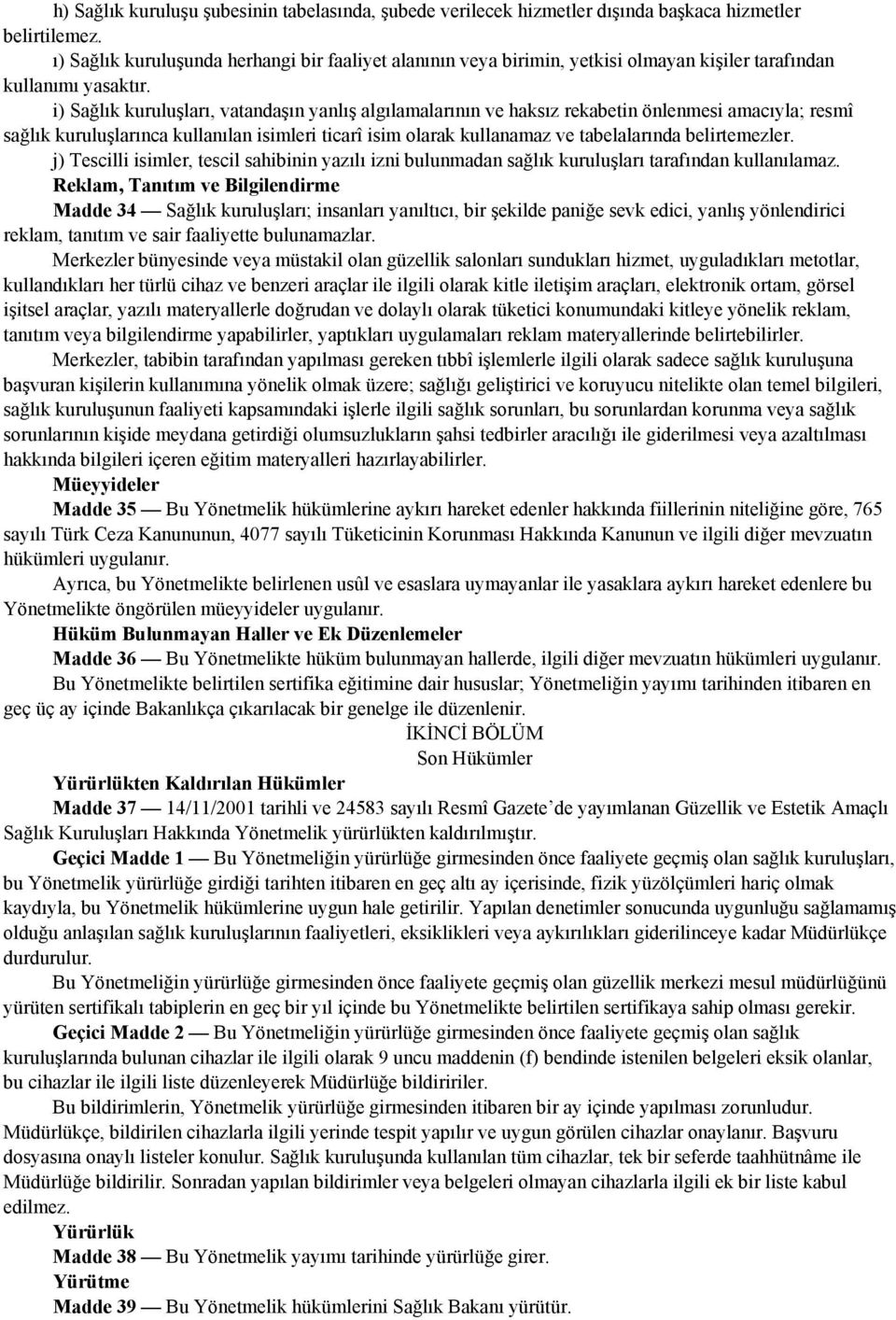 h) Sağlık kuruluşu şubesinin tabelasında, şubede verilecek hizmetler dışında başkaca hizmetler belirtilemez.

ı) Sağlık kuruluşunda herhangi bir faaliyet alanının veya birimin, yetkisi olmayan kişiler tarafından kullanımı yasaktır.

i) Sağlık kuruluşları, vatandaşın yanlış algılamalarının ve haksız rekabetin önlenmesi amacıyla; resmî sağlık kuruluşlarınca kullanılan isimleri ticarî isim olarak kullanamaz ve tabelalarında belirtemezler.

j) Tescilli isimler, tescil sahibinin yazılı izni bulunmadan sağlık kuruluşları tarafından kullanılamaz.

Reklam, Tanıtım ve Bilgilendirme

Madde 34 — Sağlık kuruluşları; insanları yanıltıcı, bir şekilde paniğe sevk edici, yanlış yönlendirici reklam, tanıtım ve sair faaliyette bulunamazlar.

Merkezler bünyesinde veya müstakil olan güzellik salonları sundukları hizmet, uyguladıkları metotlar, kullandıkları her türlü cihaz ve benzeri araçlar ile ilgili olarak kitle iletişim araçları, elektronik ortam, görsel işitsel araçlar, yazılı materyallerle doğrudan ve dolaylı olarak tüketici konumundaki kitleye yönelik reklam, tanıtım veya bilgilendirme yapabilirler, yaptıkları uygulamaları reklam materyallerinde belirtebilirler.

Merkezler, tabibin tarafından yapılması gereken tıbbî işlemlerle ilgili olarak sadece sağlık kuruluşuna başvuran kişilerin kullanımına yönelik olmak üzere; sağlığı geliştirici ve koruyucu nitelikte olan temel bilgileri, sağlık kuruluşunun faaliyeti kapsamındaki işlerle ilgili sağlık sorunları, bu sorunlardan korunma veya sağlık sorunlarının kişide meydana getirdiği olumsuzlukların şahsi tedbirler aracılığı ile giderilmesi veya azaltılması hakkında bilgileri içeren eğitim materyalleri hazırlayabilirler.

Müeyyideler

Madde 35 — Bu Yönetmelik hükümlerine aykırı hareket edenler hakkında fiillerinin niteliğine göre, 765 sayılı Türk Ceza Kanununun, 4077 sayılı Tüketicinin Korunması Hakkında Kanunun ve ilgili diğer mevzuatın hükümleri uygulanır.

Ayrıca, bu Yönetmelikte belirlenen usûl ve esaslara uymayanlar ile yasaklara aykırı hareket edenlere bu Yönetmelikte öngörülen müeyyideler uygulanır.

Hüküm Bulunmayan Haller ve Ek Düzenlemeler

Madde 36 — Bu Yönetmelikte hüküm bulunmayan hallerde, ilgili diğer mevzuatın hükümleri uygulanır.

Bu Yönetmelikte belirtilen sertifika eğitimine dair hususlar; Yönetmeliğin yayımı tarihinden itibaren en geç üç ay içinde Bakanlıkça çıkarılacak bir genelge ile düzenlenir.

İKİNCİ BÖLÜM
Son Hükümler

Yürürlükten Kaldırılan Hükümler

Madde 37 — 14/11/2001 tarihli ve 24583 sayılı Resmî Gazete’de yayımlanan Güzellik ve Estetik Amaçlı Sağlık Kuruluşları Hakkında Yönetmelik yürürlükten kaldırılmıştır.

Geçici Madde 1 — Bu Yönetmeliğin yürürlüğe girmesinden önce faaliyete geçmiş olan sağlık kuruluşları, bu Yönetmelik yürürlüğe girdiği tarihten itibaren en geç altı ay içerisinde, fizik yüzölçümleri hariç olmak kaydıyla, bu Yönetmelik hükümlerine uygun hale getirilir. Yapılan denetimler sonucunda uygunluğu sağlamamış olduğu anlaşılan sağlık kuruluşlarının faaliyetleri, eksiklikleri veya aykırılıkları giderilinceye kadar Müdürlükçe durdurulur.

Bu Yönetmeliğin yürürlüğe girmesinden önce faaliyete geçmiş olan güzellik merkezi mesul müdürlüğünü yürüten sertifikalı tabiplerin en geç bir yıl içinde bu Yönetmelikte belirtilen sertifikaya sahip olması gerekir.

Geçici Madde 2 — Bu Yönetmeliğin yürürlüğe girmesinden önce faaliyete geçmiş olan sağlık kuruluşlarında bulunan cihazlar ile ilgili olarak 9 uncu maddenin (f) bendinde istenilen belgeleri eksik olanlar, bu cihazlar ile ilgili liste düzenleyerek Müdürlüğe bildiririler.

Bu bildirimlerin, Yönetmelik yürürlüğe girmesinden itibaren bir ay içinde yapılması zorunludur. Müdürlükçe, bildirilen cihazlarla ilgili yerinde tespit yapılır ve uygun görülen cihazlar onaylanır. Başvuru dosyasına onaylı listeler konulur. Sağlık kuruluşunda kullanılan tüm cihazlar, tek bir seferde taahhütnâme ile Müdürlüğe bildirilir. Sonradan yapılan bildirimler veya belgeleri olmayan cihazlarla ilgili ek bir liste kabul edilmez.

Yürürlük

Madde 38 — Bu Yönetmelik yayımı tarihinde yürürlüğe girer.

Yürütme

Madde 39 — Bu Yönetmelik hükümlerini Sağlık Bakanı yürütür.